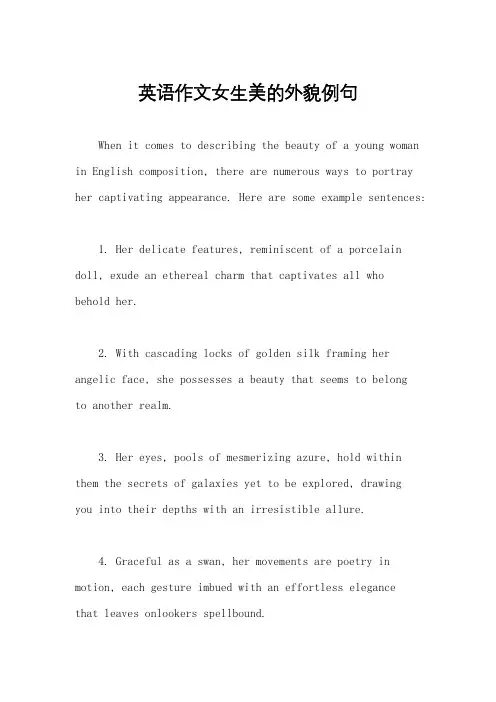 英语作文女生美的外貌例句

When it comes to describing the beauty of a young woman in English composition, there are numerous ways to portray her captivating appearance. Here are some example sentences:

1. Her delicate features, reminiscent of a porcelain doll, exude an ethereal charm that captivates all who behold her.

2. With cascading locks of golden silk framing her angelic face, she possesses a beauty that seems to belong to another realm.

3. Her eyes, pools of mesmerizing azure, hold within them the secrets of galaxies yet to be explored, drawing you into their depths with an irresistible allure.

4. Graceful as a swan, her movements are poetry in motion, each gesture imbued with an effortless elegance that leaves onlookers spellbound.